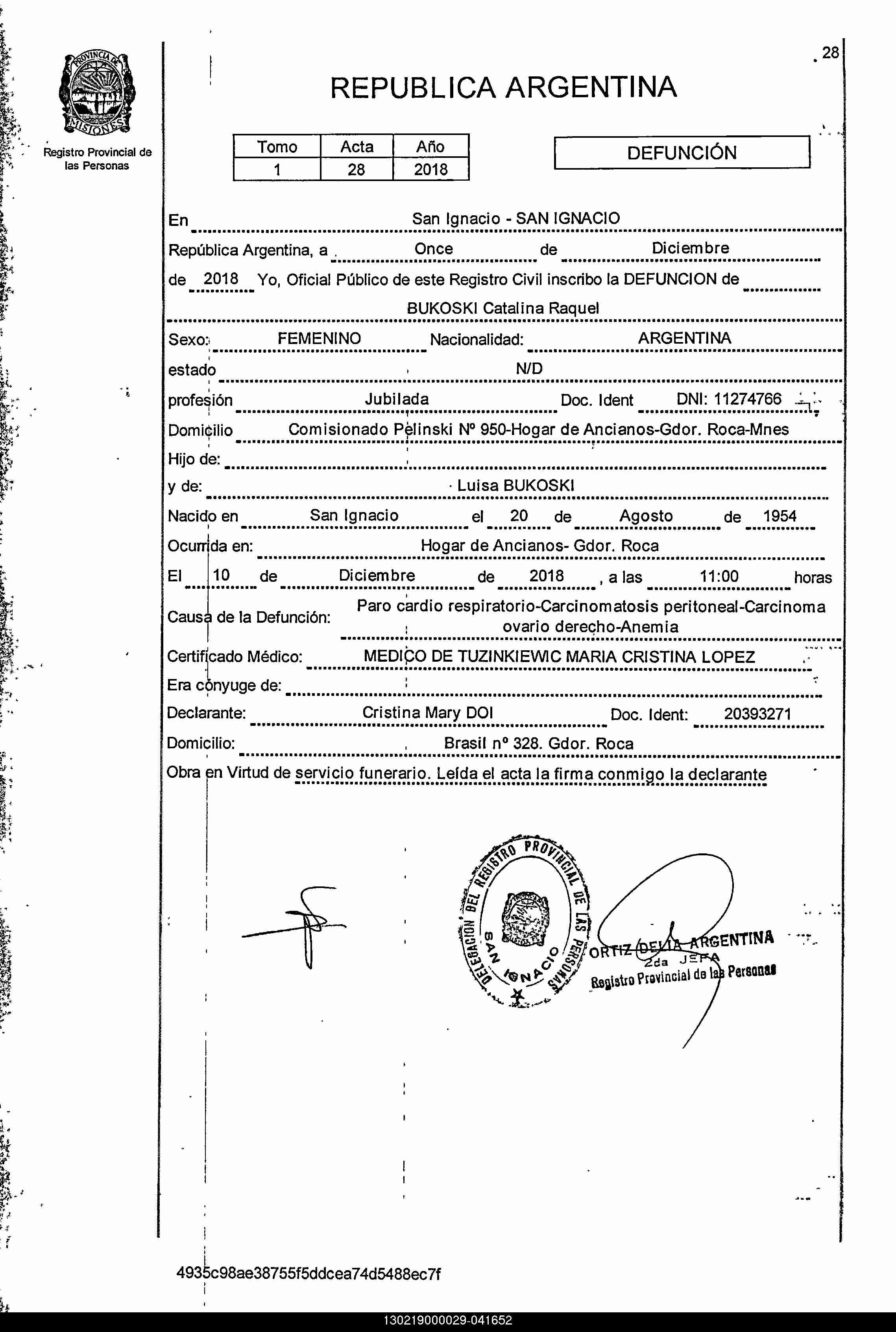 PROVINCIA DE MISIONES

Registro Provincial de las Personas

28

REPUBLICA ARGENTINA

| Tomo | Acta | Año |
|---|---|---|
| 1 | 28 | 2018 |

DEFUNCIÓN

En San Ignacio - SAN IGNACIO

República Argentina, a Once de Diciembre

de 2018 Yo, Oficial Público de este Registro Civil inscribo la DEFUNCION de

BUKOSKI Catalina Raquel

Sexo: FEMENINO Nacionalidad: ARGENTINA

estado N/D

profesión Jubilada Doc. Ident DNI: 11274766

Domicilio Comisionado Pelinski Nº 950-Hogar de Ancianos-Gdor. Roca-Mnes

Hijo de:

y de: Luisa BUKOSKI

Nacido en San Ignacio el 20 de Agosto de 1954

Ocurrida en: Hogar de Ancianos- Gdor. Roca

El 10 de Diciembre de 2018 , a las 11:00 horas

Causa de la Defunción: Paro cardio respiratorio-Carcinomatosis peritoneal-Carcinoma ovario derecho-Anemia

Certificado Médico: MEDICO DE TUZINKIEWIC MARIA CRISTINA LOPEZ

Era cónyuge de:

Declarante: Cristina Mary DOI Doc. Ident: 20393271

Domicilio: Brasil nº 328. Gdor. Roca

Obra en Virtud de servicio funerario. Leída el acta la firma conmigo la declarante

DELEGACION DEL REGISTRO PROVINCIAL DE LAS PERSONAS SAN IGNACIO

ORTIZ DELIA ARGENTINA
2da JEFA
Registro Provincial de las Personas

4935c98ae38755f5ddcea74d5488ec7f

130219000029-041652